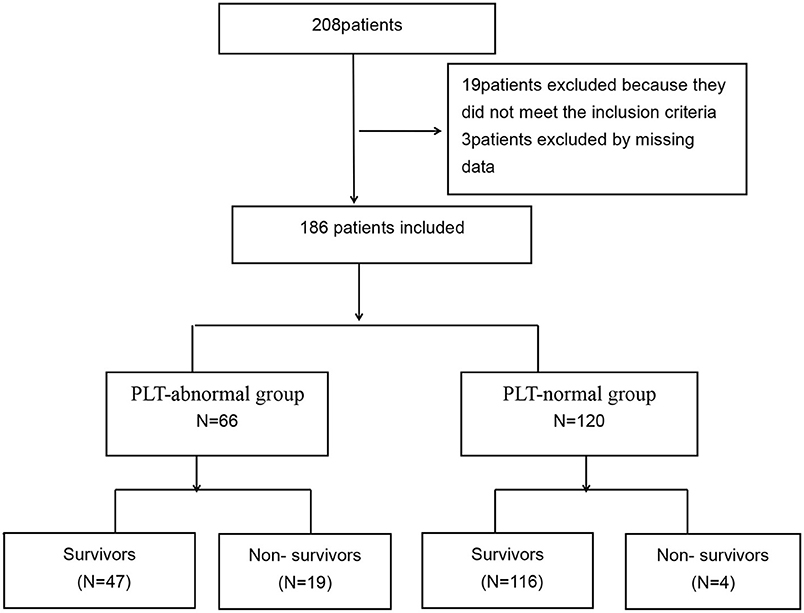 208patients

19patients excluded because they did not meet the inclusion criteria
3patients excluded by missing data

186 patients included

PLT-abnormal group
N=66

PLT-normal group
N=120

Survivors
(N=47)

Non- survivors
(N=19)

Survivors
(N=116)

Non- survivors
(N=4)